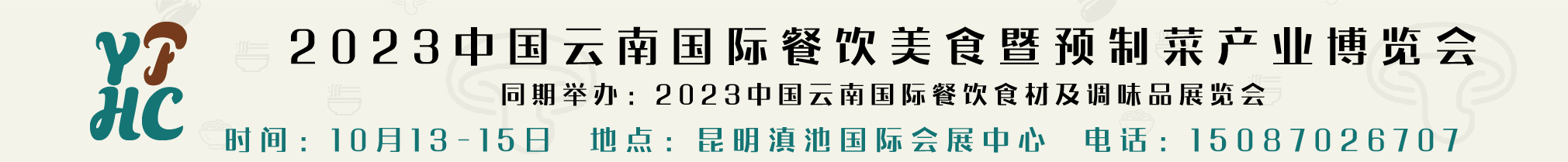 YF
HC

2023中国云南国际餐饮美食暨预制菜产业博览会

同期举办：2023中国云南国际餐饮食材及调味品展览会

时间：10月13-15日　地点：昆明滇池国际会展中心　电话：15087026707